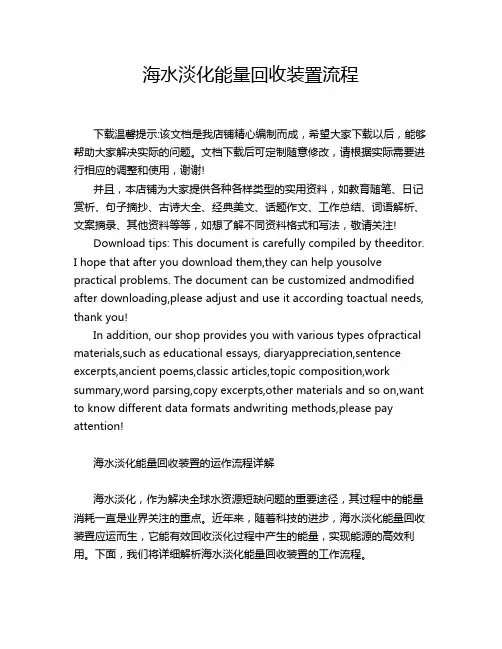 海水淡化能量回收装置流程

下载温馨提示:该文档是我店铺精心编制而成，希望大家下载以后，能够帮助大家解决实际的问题。文档下载后可定制随意修改，请根据实际需要进行相应的调整和使用，谢谢!

并且，本店铺为大家提供各种各样类型的实用资料，如教育随笔、日记赏析、句子摘抄、古诗大全、经典美文、话题作文、工作总结、词语解析、文案摘录、其他资料等等，如想了解不同资料格式和写法，敬请关注!

Download tips: This document is carefully compiled by theeditor. I hope that after you download them,they can help yousolve practical problems. The document can be customized andmodified after downloading,please adjust and use it according toactual needs, thank you!

In addition, our shop provides you with various types ofpractical materials,such as educational essays, diaryappreciation,sentence excerpts,ancient poems,classic articles,topic composition,work summary,word parsing,copy excerpts,other materials and so on,want to know different data formats andwriting methods,please pay attention!

海水淡化能量回收装置的运作流程详解

海水淡化，作为解决全球水资源短缺问题的重要途径，其过程中的能量消耗一直是业界关注的重点。近年来，随着科技的进步，海水淡化能量回收装置应运而生，它能有效回收淡化过程中产生的能量，实现能源的高效利用。下面，我们将详细解析海水淡化能量回收装置的工作流程。